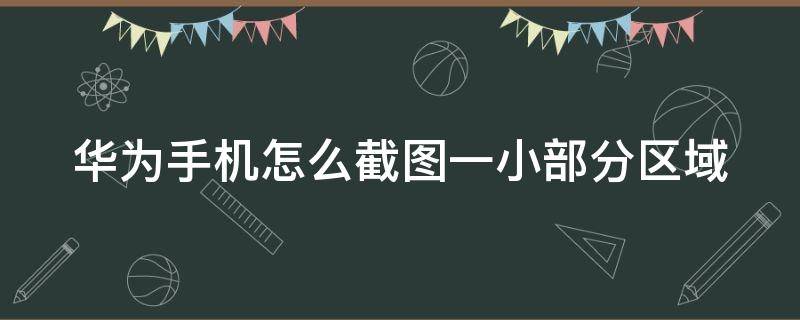 华为手机怎么截图一小部分区域